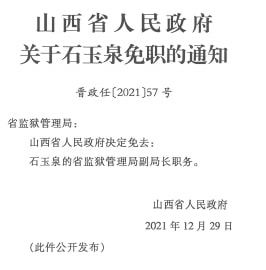 山西省人民政府
关于石玉泉免职的通知

晋政任〔2021〕57号

省监狱管理局：

山西省人民政府决定免去：

石玉泉的省监狱管理局副局长职务。

山西省人民政府

2021年12月29日

（此件公开发布）